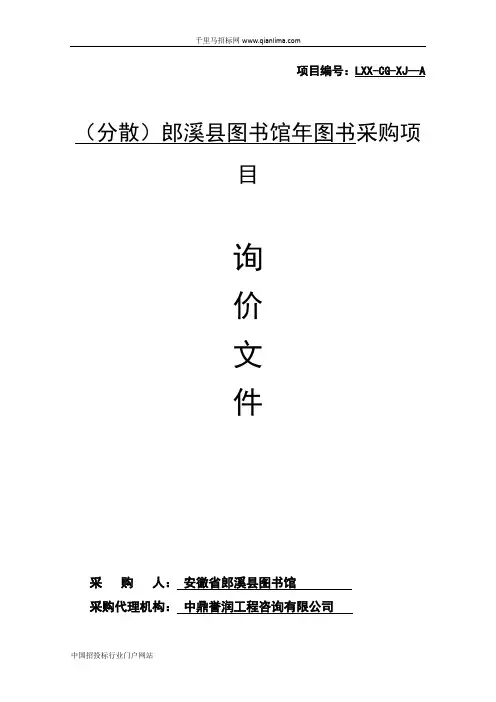 千里马招标网 www.qianlima.com

项目编号：LXX-CG-XJ—A

（分散）郎溪县图书馆年图书采购项目

询

价

文

件

采　购　人：安徽省郎溪县图书馆

采购代理机构：中鼎誉润工程咨询有限公司

中国招投标行业门户网站